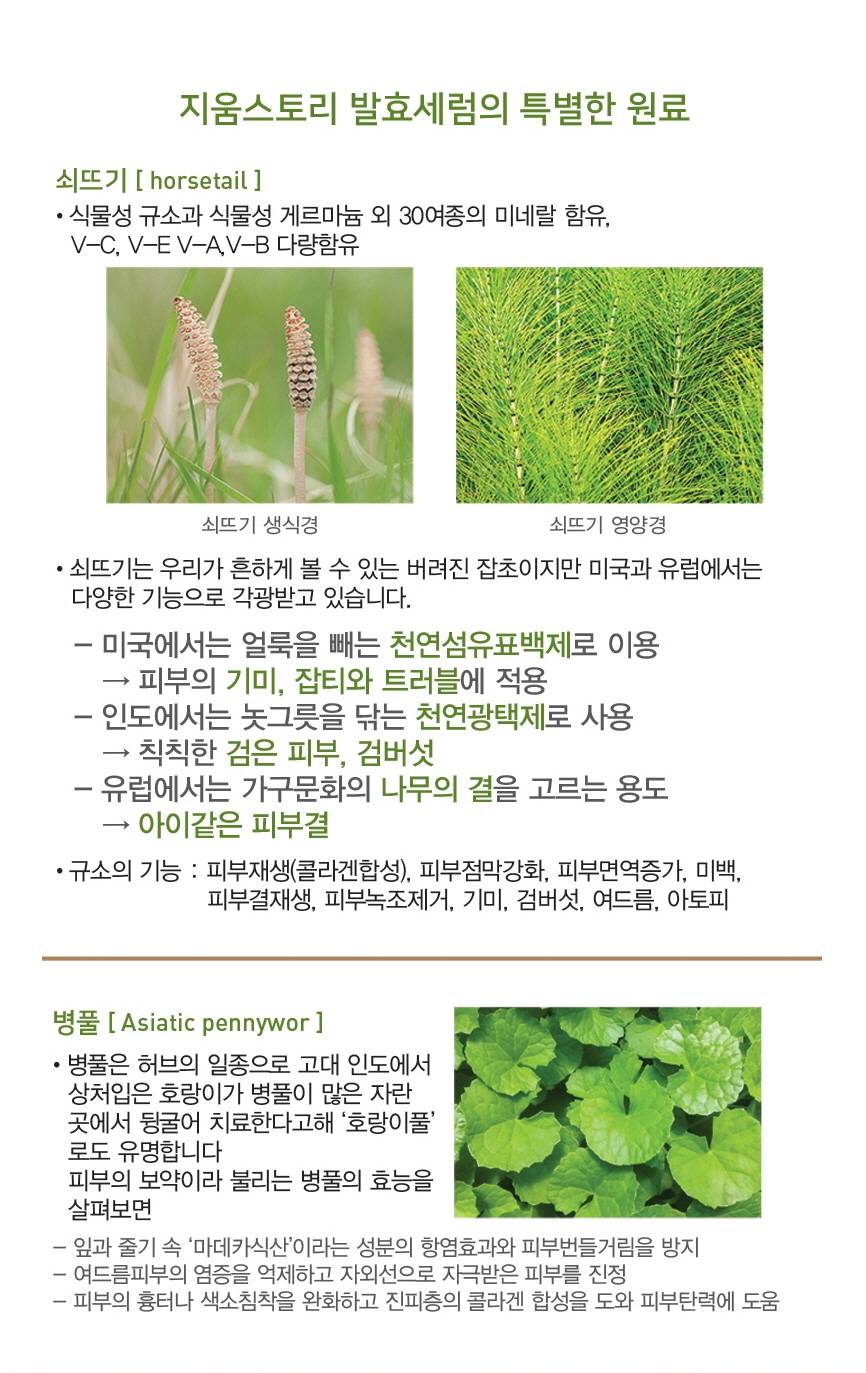 지움스토리 발효세럼의 특별한 원료

쇠뜨기 [ horsetail ]

• 식물성 규소과 식물성 게르마늄 외 30여종의 미네랄 함유, V-C, V-E V-A,V-B 다량함유

쇠뜨기 생식경

쇠뜨기 영양경

• 쇠뜨기는 우리가 흔하게 볼 수 있는 버려진 잡초이지만 미국과 유럽에서는 다양한 기능으로 각광받고 있습니다.

– 미국에서는 얼룩을 빼는 천연섬유표백제로 이용
→ 피부의 기미, 잡티와 트러블에 적용
– 인도에서는 놋그릇을 닦는 천연광택제로 사용
→ 칙칙한 검은 피부, 검버섯
– 유럽에서는 가구문화의 나무의 결을 고르는 용도
→ 아이같은 피부결

• 규소의 기능 : 피부재생(콜라겐합성), 피부점막강화, 피부면역증가, 미백, 피부결재생, 피부녹조제거, 기미, 검버섯, 여드름, 아토피

병풀 [ Asiatic pennywor ]

• 병풀은 허브의 일종으로 고대 인도에서 상처입은 호랑이가 병풀이 많은 자란 곳에서 뒹굴어 치료한다고해 '호랑이풀'로도 유명합니다
피부의 보약이라 불리는 병풀의 효능을 살펴보면

– 잎과 줄기 속 '마데카식산'이라는 성분의 항염효과와 피부번들거림을 방지
– 여드름피부의 염증을 억제하고 자외선으로 자극받은 피부를 진정
– 피부의 흉터나 색소침착을 완화하고 진피층의 콜라겐 합성을 도와 피부탄력에 도움